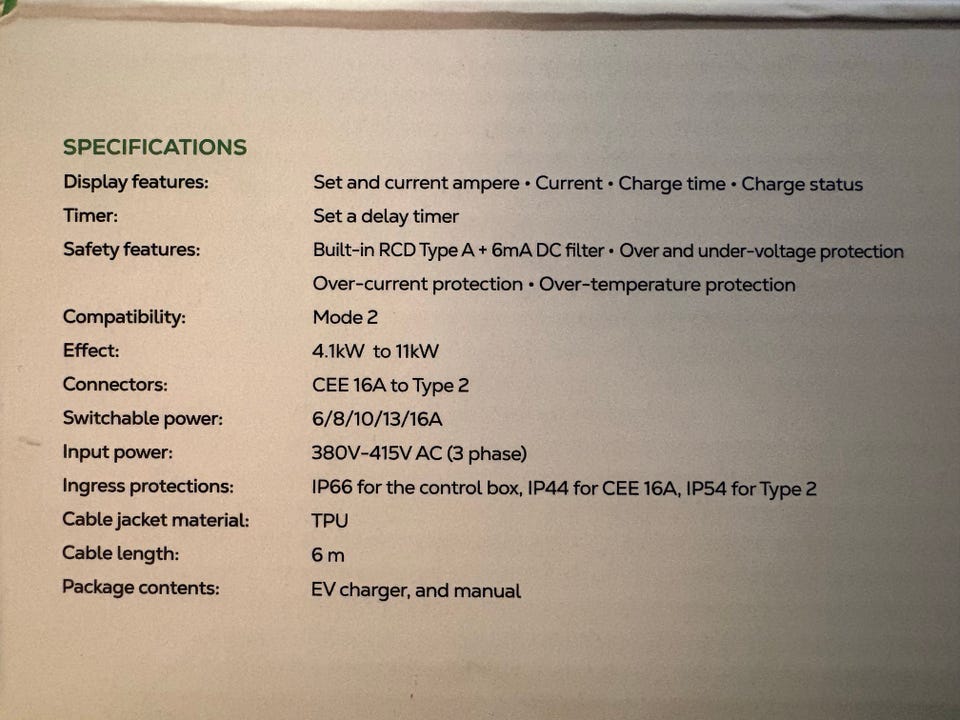 SPECIFICATIONS

Display features: Set and current ampere • Current • Charge time • Charge status
Timer: Set a delay timer
Safety features: Built-in RCD Type A + 6mA DC filter • Over and under-voltage protection
Over-current protection • Over-temperature protection
Compatibility: Mode 2
Effect: 4.1kW to 11kW
Connectors: CEE 16A to Type 2
Switchable power: 6/8/10/13/16A
Input power: 380V-415V AC (3 phase)
Ingress protections: IP66 for the control box, IP44 for CEE 16A, IP54 for Type 2
Cable jacket material: TPU
Cable length: 6 m
Package contents: EV charger, and manual